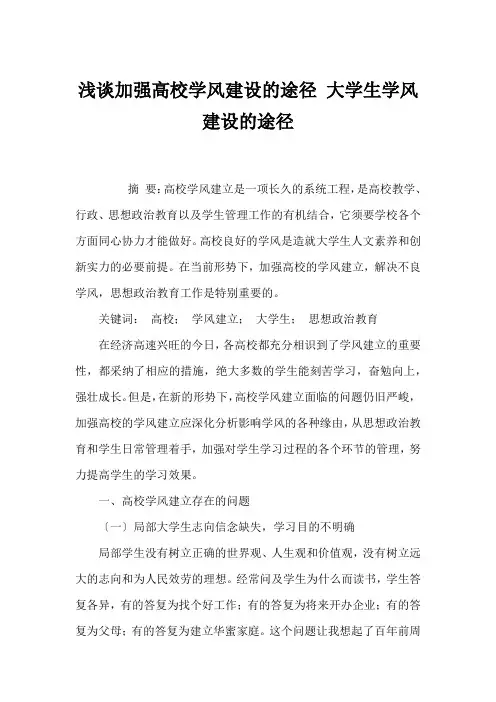 浅谈加强高校学风建设的途径 大学生学风建设的途径

摘 要：高校学风建立是一项长久的系统工程，是高校教学、行政、思想政治教育以及学生管理工作的有机结合，它须要学校各个方面同心协力才能做好。高校良好的学风是造就大学生人文素养和创新实力的必要前提。在当前形势下，加强高校的学风建立，解决不良学风，思想政治教育工作是特别重要的。

关键词： 高校； 学风建立； 大学生； 思想政治教育

在经济高速兴旺的今日，各高校都充分相识到了学风建立的重要性，都采纳了相应的措施，绝大多数的学生能刻苦学习，奋勉向上，强壮成长。但是，在新的形势下，高校学风建立面临的问题仍旧严峻，加强高校的学风建立应深化分析影响学风的各种缘由，从思想政治教育和学生日常管理着手，加强对学生学习过程的各个环节的管理，努力提高学生的学习效果。

一、高校学风建立存在的问题

〔一〕局部大学生志向信念缺失，学习目的不明确

局部学生没有树立正确的世界观、人生观和价值观，没有树立远大的志向和为人民效劳的理想。经常问及学生为什么而读书，学生答复各异，有的答复为找个好工作；有的答复为将来开办企业；有的答复为父母；有的答复为建立华蜜家庭。这个问题让我想起了百年前周